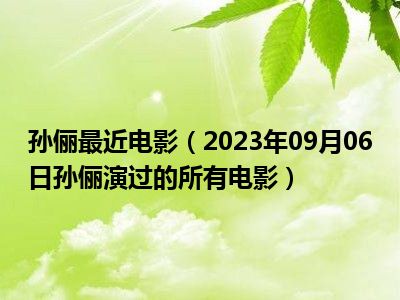 孙俪最近电影（2023年09月06日孙俪演过的所有电影）